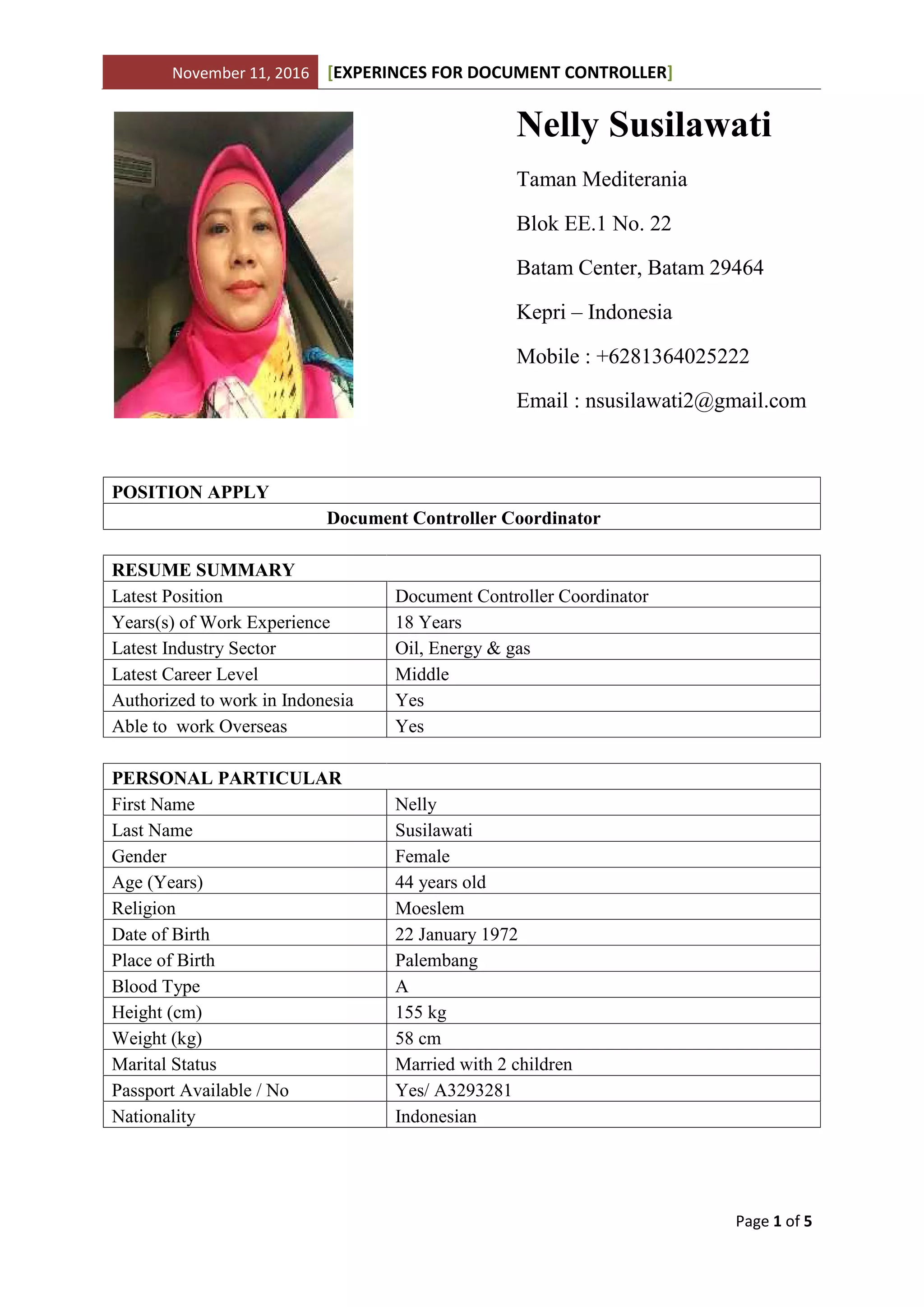 November 11, 2016 [EXPERINCES FOR DOCUMENT CONTROLLER]

Nelly Susilawati

Taman Mediterania

Blok EE.1 No. 22

Batam Center, Batam 29464

Kepri – Indonesia

Mobile : +6281364025222

Email : nsusilawati2@gmail.com

| POSITION APPLY |
|---|
| Document Controller Coordinator |

| RESUME SUMMARY | |
|---|---|
| Latest Position | Document Controller Coordinator |
| Years(s) of Work Experience | 18 Years |
| Latest Industry Sector | Oil, Energy & gas |
| Latest Career Level | Middle |
| Authorized to work in Indonesia | Yes |
| Able to work Overseas | Yes |

| PERSONAL PARTICULAR | |
|---|---|
| First Name | Nelly |
| Last Name | Susilawati |
| Gender | Female |
| Age (Years) | 44 years old |
| Religion | Moeslem |
| Date of Birth | 22 January 1972 |
| Place of Birth | Palembang |
| Blood Type | A |
| Height (cm) | 155 kg |
| Weight (kg) | 58 cm |
| Marital Status | Married with 2 children |
| Passport Available / No | Yes/ A3293281 |
| Nationality | Indonesian |

Page 1 of 5